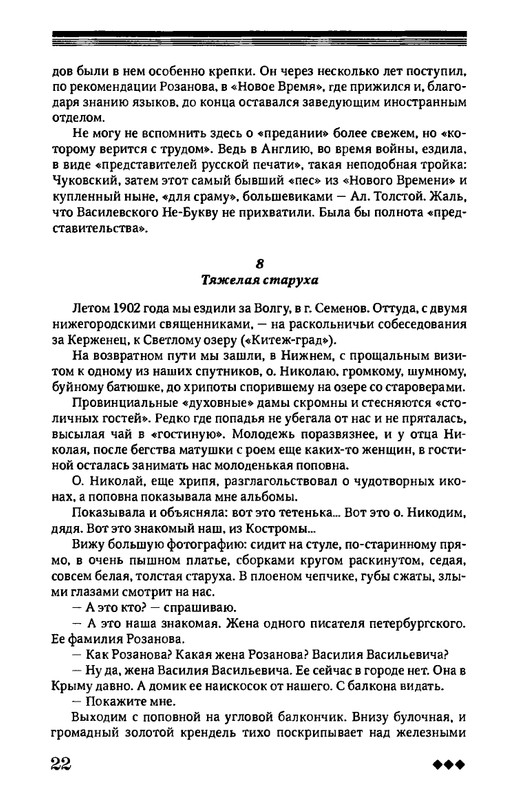 дов были в нем особенно крепки. Он через несколько лет поступил, по рекомендации Розанова, в «Новое Время», где прижился и, благодаря знанию языков, до конца оставался заведующим иностранным отделом.

Не могу не вспомнить здесь о «предании» более свежем, но «которому верится с трудом». Ведь в Англию, во время войны, ездила, в виде «представителей русской печати», такая неподобная тройка: Чуковский, затем этот самый бывший «пес» из «Нового Времени» и купленный ныне, «для сраму», большевиками — Ал. Толстой. Жаль, что Василевского Не-Букву не прихватили. Была бы полнота «представительства».

8
Тяжелая старуха

Летом 1902 года мы ездили за Волгу, в г. Семенов. Оттуда, с двумя нижегородскими священниками, — на раскольничьи собеседования за Керженец, к Светлому озеру («Китеж-град»).

На возвратном пути мы зашли, в Нижнем, с прощальным визитом к одному из наших спутников, о. Николаю, громкому, шумному, буйному батюшке, до хрипоты спорившему на озере со староверами.

Провинциальные «духовные» дамы скромны и стесняются «столичных гостей». Редко где попадья не убегала от нас и не пряталась, высылая чай в «гостиную». Молодежь поразвязнее, и у отца Николая, после бегства матушки с роем еще каких-то женщин, в гостиной осталась занимать нас молоденькая поповна.

О. Николай, еще хрипя, разглагольствовал о чудотворных иконах, а поповна показывала мне альбомы.

Показывала и объясняла: вот это тетенька... Вот это о. Никодим, дядя. Вот это знакомый наш, из Костромы...

Вижу большую фотографию: сидит на стуле, по-старинному прямо, в очень пышном платье, сборками кругом раскинутом, седая, совсем белая, толстая старуха. В плоеном чепчике, губы сжаты, злыми глазами смотрит на нас.

— А это кто? — спрашиваю.

— А это наша знакомая. Жена одного писателя петербургского. Ее фамилия Розанова.

— Как Розанова? Какая жена Розанова? Василия Васильевича?

— Ну да, жена Василия Васильевича. Ее сейчас в городе нет. Она в Крыму давно. А домик ее наискосок от нашего. С балкона видать.

— Покажите мне.

Выходим с поповной на угловой балкончик. Внизу булочная, и громадный золотой крендель тихо поскрипывает над железными

22